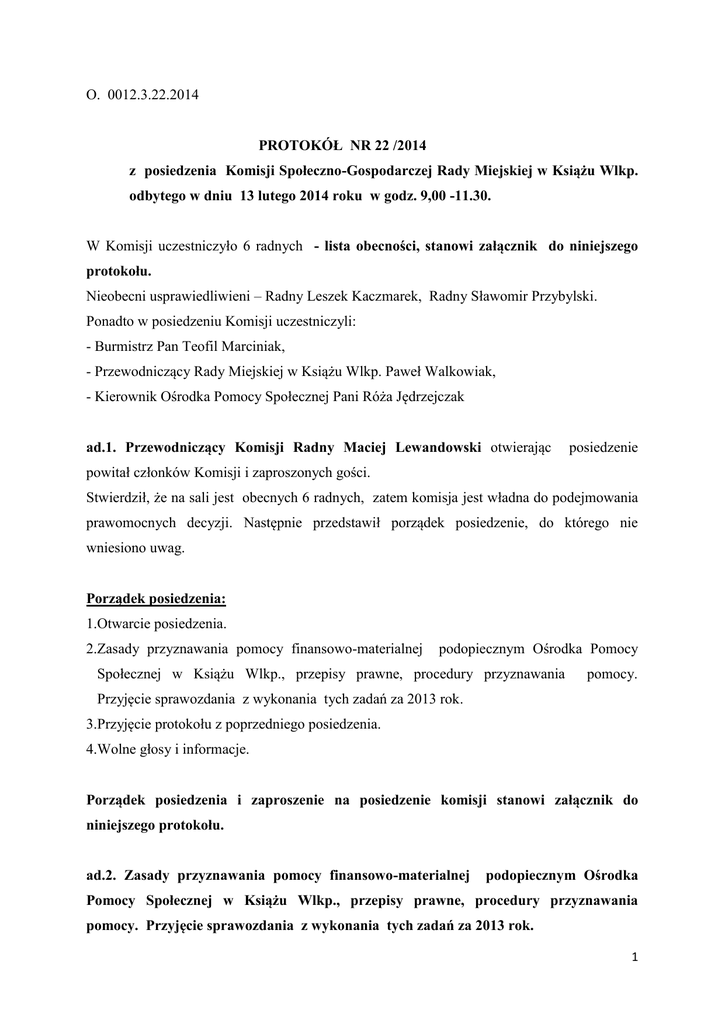 O. 0012.3.22.2014

PROTOKÓŁ NR 22 /2014

z posiedzenia Komisji Społeczno-Gospodarczej Rady Miejskiej w Książu Wlkp. odbytego w dniu 13 lutego 2014 roku w godz. 9,00 -11.30.

W Komisji uczestniczyło 6 radnych - lista obecności, stanowi załącznik do niniejszego protokołu.
Nieobecni usprawiedliwieni – Radny Leszek Kaczmarek, Radny Sławomir Przybylski.
Ponadto w posiedzeniu Komisji uczestniczyli:
- Burmistrz Pan Teofil Marciniak,
- Przewodniczący Rady Miejskiej w Książu Wlkp. Paweł Walkowiak,
- Kierownik Ośrodka Pomocy Społecznej Pani Róża Jędrzejczak

ad.1. Przewodniczący Komisji Radny Maciej Lewandowski otwierając posiedzenie powitał członków Komisji i zaproszonych gości.
Stwierdził, że na sali jest obecnych 6 radnych, zatem komisja jest władna do podejmowania prawomocnych decyzji. Następnie przedstawił porządek posiedzenie, do którego nie wniesiono uwag.

Porządek posiedzenia:
1.Otwarcie posiedzenia.
2.Zasady przyznawania pomocy finansowo-materialnej podopiecznym Ośrodka Pomocy Społecznej w Książu Wlkp., przepisy prawne, procedury przyznawania pomocy. Przyjęcie sprawozdania z wykonania tych zadań za 2013 rok.
3.Przyjęcie protokołu z poprzedniego posiedzenia.
4.Wolne głosy i informacje.

Porządek posiedzenia i zaproszenie na posiedzenie komisji stanowi załącznik do niniejszego protokołu.

ad.2. Zasady przyznawania pomocy finansowo-materialnej podopiecznym Ośrodka Pomocy Społecznej w Książu Wlkp., przepisy prawne, procedury przyznawania pomocy. Przyjęcie sprawozdania z wykonania tych zadań za 2013 rok.

1